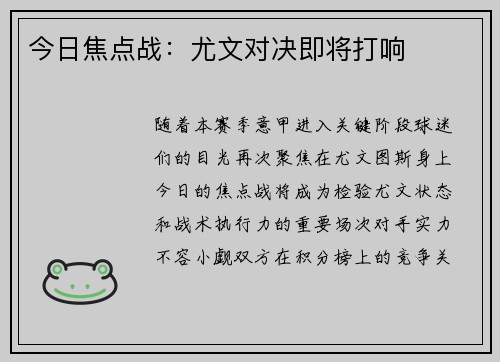 今日焦点战：尤文对决即将打响

随着本赛季意甲进入关键阶段球迷们的目光再次聚焦在尤文图斯身上今日的焦点战将成为检验尤文状态和战术执行力的重要场次对手实力不容小觑双方在积分榜上的竞争关